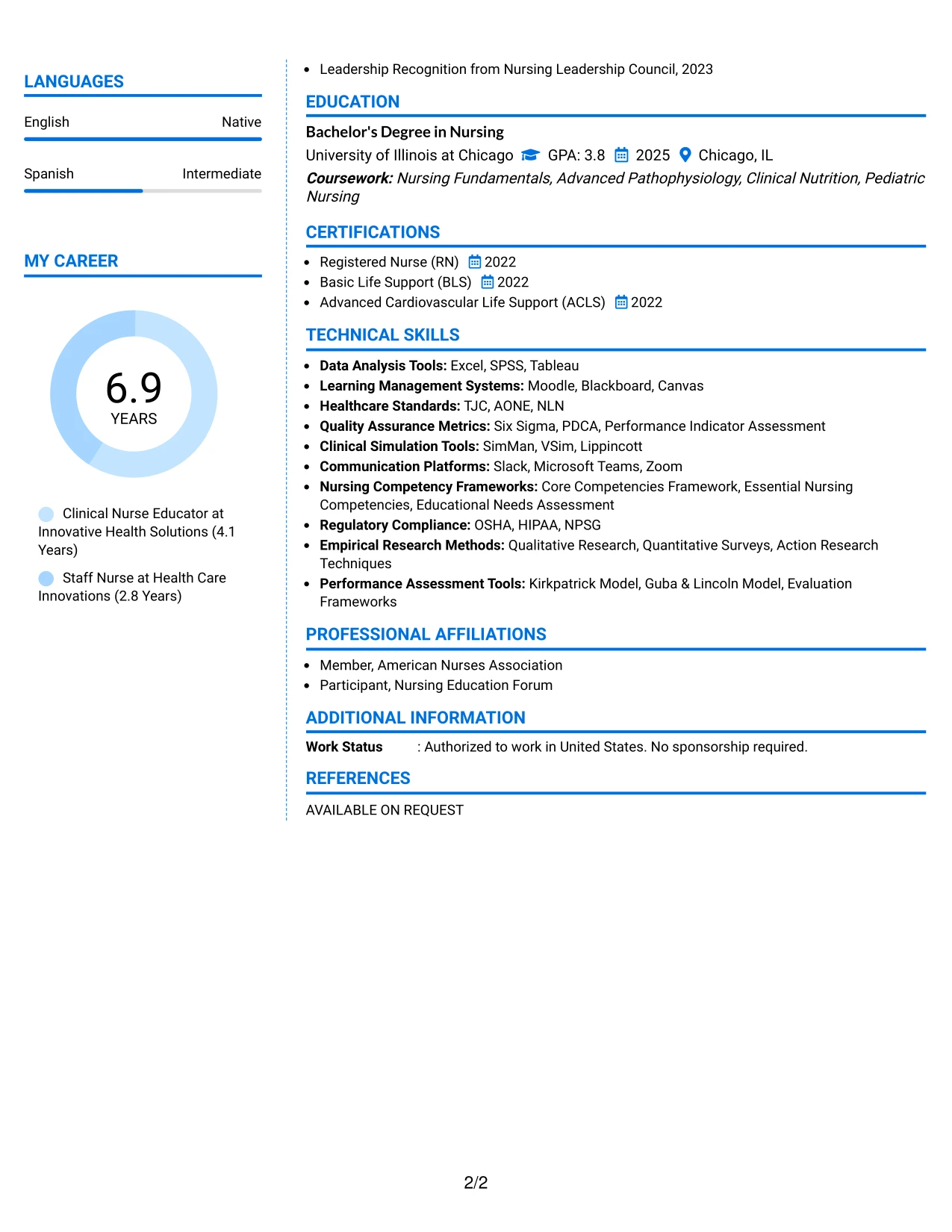 LANGUAGES

English Native

Spanish Intermediate

MY CAREER

6.9
YEARS

Clinical Nurse Educator at Innovative Health Solutions (4.1 Years)

Staff Nurse at Health Care Innovations (2.8 Years)

• Leadership Recognition from Nursing Leadership Council, 2023

EDUCATION

Bachelor's Degree in Nursing
University of Illinois at Chicago GPA: 3.8 2025 Chicago, IL
Coursework: Nursing Fundamentals, Advanced Pathophysiology, Clinical Nutrition, Pediatric Nursing

CERTIFICATIONS

• Registered Nurse (RN) 2022
• Basic Life Support (BLS) 2022
• Advanced Cardiovascular Life Support (ACLS) 2022

TECHNICAL SKILLS

• Data Analysis Tools: Excel, SPSS, Tableau
• Learning Management Systems: Moodle, Blackboard, Canvas
• Healthcare Standards: TJC, AONE, NLN
• Quality Assurance Metrics: Six Sigma, PDCA, Performance Indicator Assessment
• Clinical Simulation Tools: SimMan, VSim, Lippincott
• Communication Platforms: Slack, Microsoft Teams, Zoom
• Nursing Competency Frameworks: Core Competencies Framework, Essential Nursing Competencies, Educational Needs Assessment
• Regulatory Compliance: OSHA, HIPAA, NPSG
• Empirical Research Methods: Qualitative Research, Quantitative Surveys, Action Research Techniques
• Performance Assessment Tools: Kirkpatrick Model, Guba & Lincoln Model, Evaluation Frameworks

PROFESSIONAL AFFILIATIONS

• Member, American Nurses Association
• Participant, Nursing Education Forum

ADDITIONAL INFORMATION

Work Status : Authorized to work in United States. No sponsorship required.

REFERENCES

AVAILABLE ON REQUEST

2/2